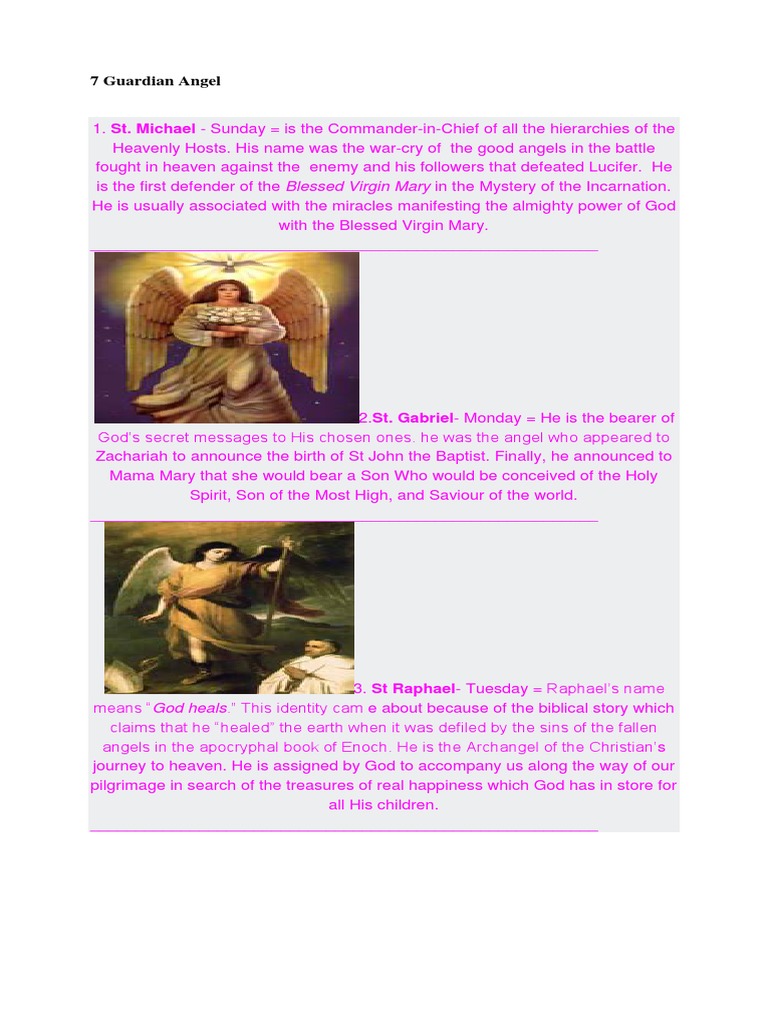 7 Guardian Angel

1. St. Michael - Sunday = is the Commander-in-Chief of all the hierarchies of the Heavenly Hosts. His name was the war-cry of the good angels in the battle fought in heaven against the enemy and his followers that defeated Lucifer. He is the first defender of the Blessed Virgin Mary in the Mystery of the Incarnation. He is usually associated with the miracles manifesting the almighty power of God with the Blessed Virgin Mary.

2.St. Gabriel- Monday = He is the bearer of God's secret messages to His chosen ones. he was the angel who appeared to Zachariah to announce the birth of St John the Baptist. Finally, he announced to Mama Mary that she would bear a Son Who would be conceived of the Holy Spirit, Son of the Most High, and Saviour of the world.

3. St Raphael- Tuesday = Raphael's name means "God heals." This identity cam e about because of the biblical story which claims that he "healed" the earth when it was defiled by the sins of the fallen angels in the apocryphal book of Enoch. He is the Archangel of the Christian's journey to heaven. He is assigned by God to accompany us along the way of our pilgrimage in search of the treasures of real happiness which God has in store for all His children.